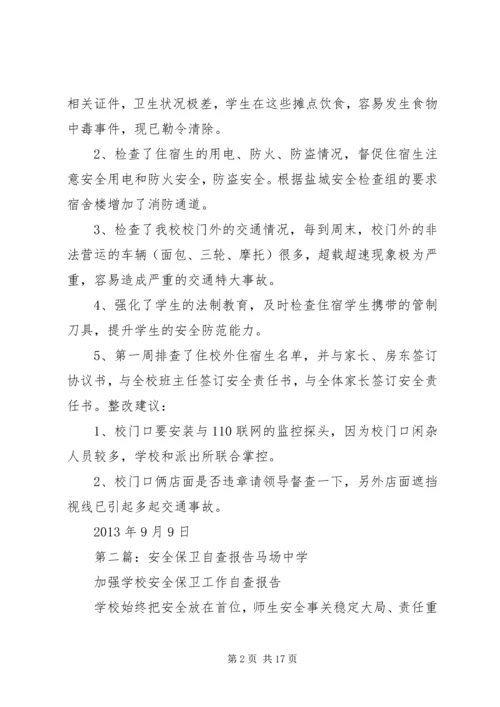 相关证件，卫生状况极差，学生在这些摊点饮食，容易发生食物中毒事件，现已勒令清除。

2、检查了住宿生的用电、防火、防盗情况，督促住宿生注意安全用电和防火安全，防盗安全。根据盐城安全检查组的要求宿舍楼增加了消防通道。

3、检查了我校校门外的交通情况，每到周末，校门外的非法营运的车辆（面包、三轮、摩托）很多，超载超速现象极为严重，容易造成严重的交通特大事故。

4、强化了学生的法制教育，及时检查住宿学生携带的管制刀具，提升学生的安全防范能力。

5、第一周排查了住校外住宿生名单，并与家长、房东签订协议书，与全校班主任签订安全责任书，与全体家长签订安全责任书。整改建议：

1、校门口要安装与110联网的监控探头，因为校门口闲杂人员较多，学校和派出所联合掌控。

2、校门口俩店面是否违章请领导督查一下，另外店面遮挡视线已引起多起交通事故。

2013年9月9日

第二篇：安全保卫自查报告马场中学

加强学校安全保卫工作自查报告

学校始终把安全放在首位，师生安全事关稳定大局、责任重

第2页 共17页